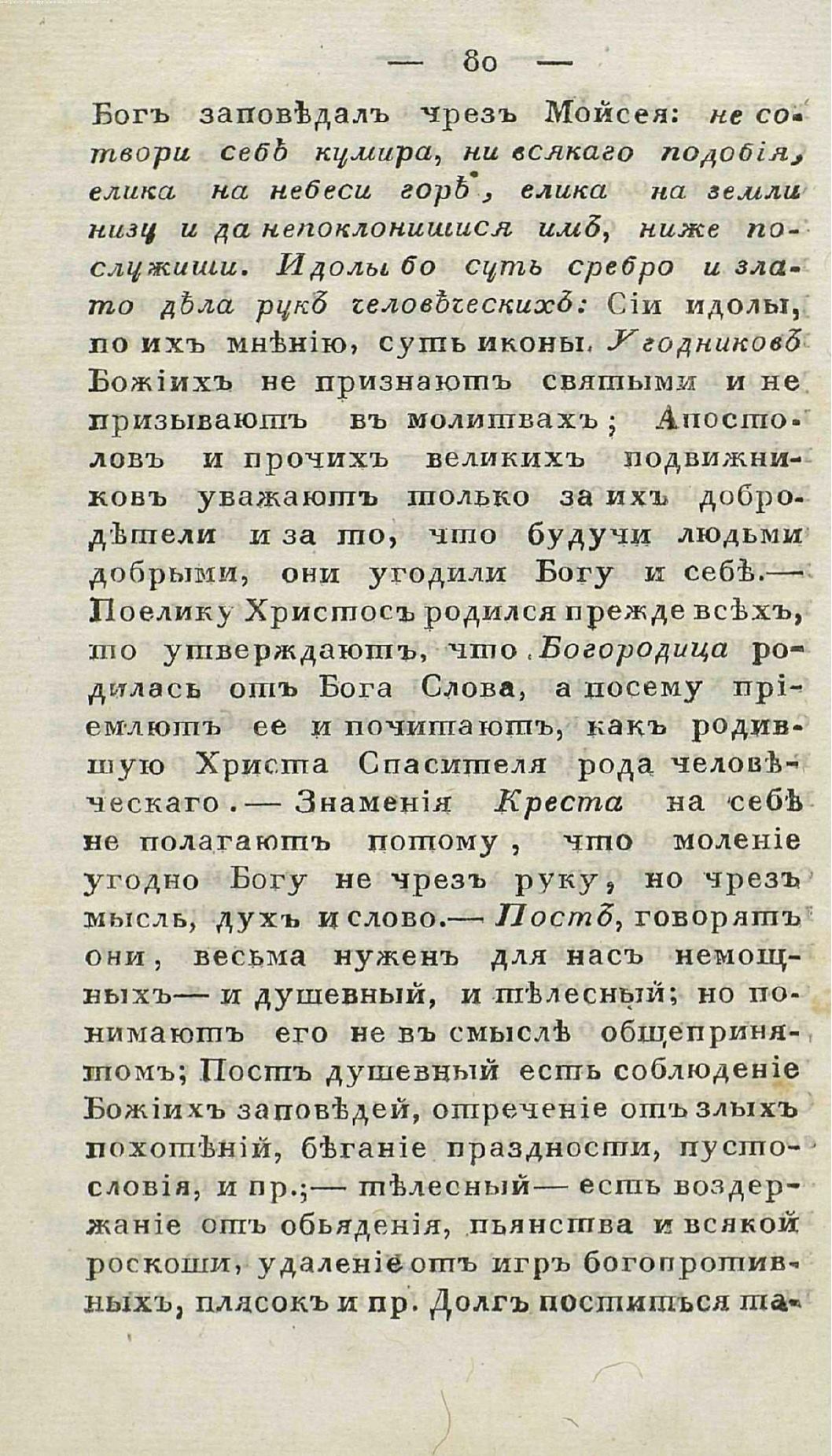 — 80 —

Богъ заповѣдалъ чрезъ Мойсея: не сотвори себѣ кумира, ни всякаго подобія, елика на небеси горѣ, елика на земли низу и да непоклонишися имъ, ниже послужиши. Идолы бо суть сребро и злато дѣла рукъ человѣческихъ: Сіи идолы, по ихъ мнѣнію, суть иконы. Угодниковъ Божіихъ не признаютъ святыми и не призываютъ въ молитвахъ; Апостоловъ и прочихъ великихъ подвижниковъ уважаютъ только за ихъ добродѣтели и за то, что будучи людьми добрыми, они угодили Богу и себѣ.— Поелику Христосъ родился прежде всѣхъ, то утверждаютъ, что Богородица родилась отъ Бога Слова, а посему пріемлютъ ее и почитаютъ, какъ родившую Христа Спасителя рода человѣческаго.— Знаменія Креста на себѣ не полагаютъ потому, что моленіе угодно Богу не чрезъ руку, но чрезъ мысль, духъ и слово.— Постъ, говорятъ они, весьма нуженъ для насъ немощныхъ— и душевный, и тѣлесный; но понимаютъ его не въ смыслѣ общепринятомъ; Постъ душевный есть соблюденіе Божіихъ заповѣдей, отреченіе отъ злыхъ похотѣній, бѣганіе праздности, пустословія, и пр.;— тѣлесный— есть воздержаніе отъ обьяденія, пьянства и всякой роскоши, удаленіе отъ игръ богопротивныхъ, плясокъ и пр. Долгъ поститься та-